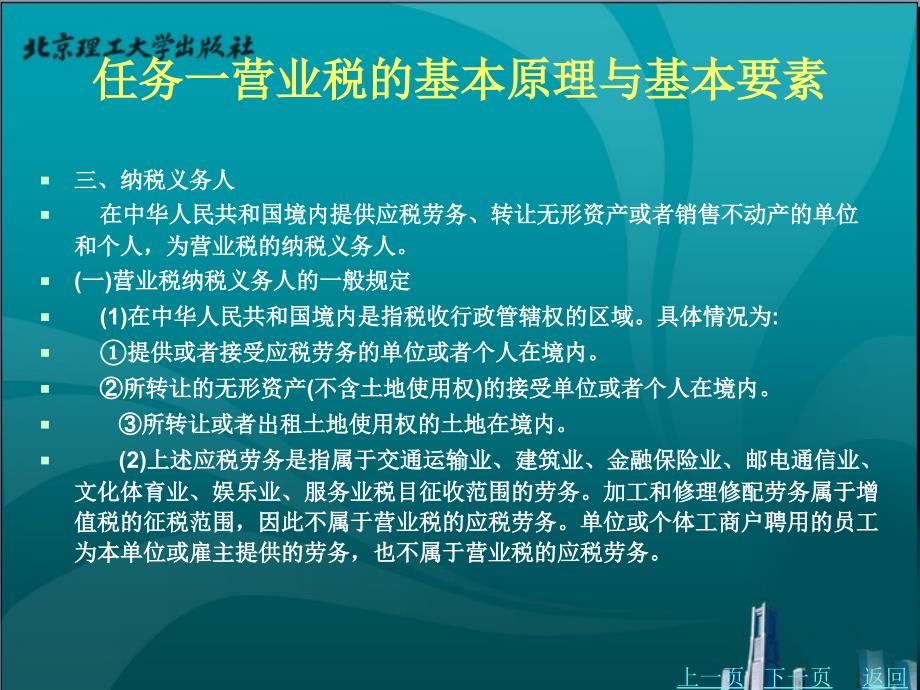 北京理工大学出版社

任务一营业税的基本原理与基本要素

三、纳税义务人

在中华人民共和国境内提供应税劳务、转让无形资产或者销售不动产的单位和个人，为营业税的纳税义务人。

(一)营业税纳税义务人的一般规定

(1)在中华人民共和国境内是指税收行政管辖权的区域。具体情况为:

①提供或者接受应税劳务的单位或者个人在境内。

②所转让的无形资产(不含土地使用权)的接受单位或者个人在境内。

③所转让或者出租土地使用权的土地在境内。

(2)上述应税劳务是指属于交通运输业、建筑业、金融保险业、邮电通信业、文化体育业、娱乐业、服务业税目征收范围的劳务。加工和修理修配劳务属于增值税的征税范围，因此不属于营业税的应税劳务。单位或个体工商户聘用的员工为本单位或雇主提供的劳务，也不属于营业税的应税劳务。

上一页 下一页 返回